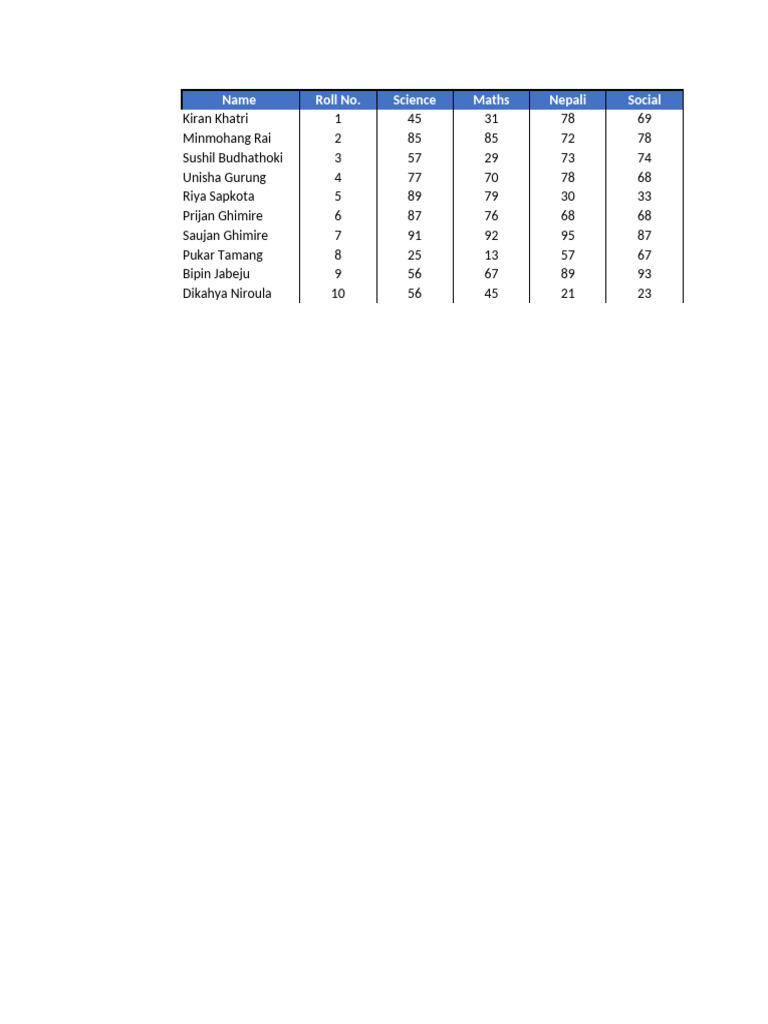 | Name | Roll No. | Science | Maths | Nepali | Social |
|---|---|---|---|---|---|
| Kiran Khatri | 1 | 45 | 31 | 78 | 69 |
| Minmohang Rai | 2 | 85 | 85 | 72 | 78 |
| Sushil Budhathoki | 3 | 57 | 29 | 73 | 74 |
| Unisha Gurung | 4 | 77 | 70 | 78 | 68 |
| Riya Sapkota | 5 | 89 | 79 | 30 | 33 |
| Prijan Ghimire | 6 | 87 | 76 | 68 | 68 |
| Saujan Ghimire | 7 | 91 | 92 | 95 | 87 |
| Pukar Tamang | 8 | 25 | 13 | 57 | 67 |
| Bipin Jabeju | 9 | 56 | 67 | 89 | 93 |
| Dikahya Niroula | 10 | 56 | 45 | 21 | 23 |